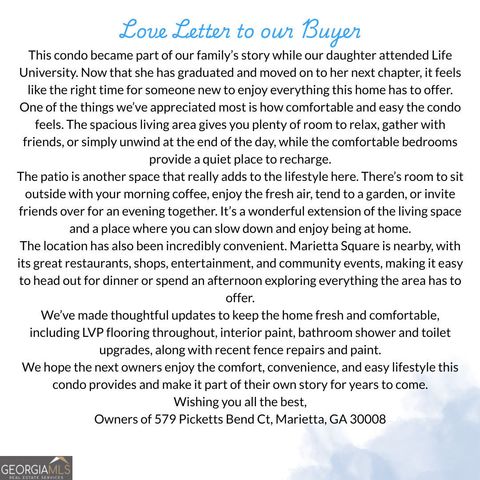 Love Letter to our Buyer

This condo became part of our family's story while our daughter attended Life University. Now that she has graduated and moved on to her next chapter, it feels like the right time for someone new to enjoy everything this home has to offer.

One of the things we've appreciated most is how comfortable and easy the condo feels. The spacious living area gives you plenty of room to relax, gather with friends, or simply unwind at the end of the day, while the comfortable bedrooms provide a quiet place to recharge.

The patio is another space that really adds to the lifestyle here. There's room to sit outside with your morning coffee, enjoy the fresh air, tend to a garden, or invite friends over for an evening together. It's a wonderful extension of the living space and a place where you can slow down and enjoy being at home.

The location has also been incredibly convenient. Marietta Square is nearby, with its great restaurants, shops, entertainment, and community events, making it easy to head out for dinner or spend an afternoon exploring everything the area has to offer.

We've made thoughtful updates to keep the home fresh and comfortable, including LVP flooring throughout, interior paint, bathroom shower and toilet upgrades, along with recent fence repairs and paint.

We hope the next owners enjoy the comfort, convenience, and easy lifestyle this condo provides and make it part of their own story for years to come.

Wishing you all the best,

Owners of 579 Picketts Bend Ct, Marietta, GA 30008

GEORGIAMLS
REAL ESTATE SERVICES